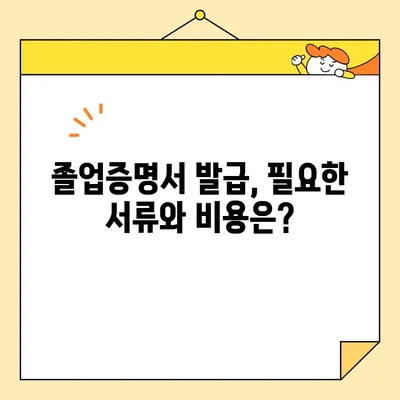 졸업증명서 발급, 필요한 서류와 비용은?